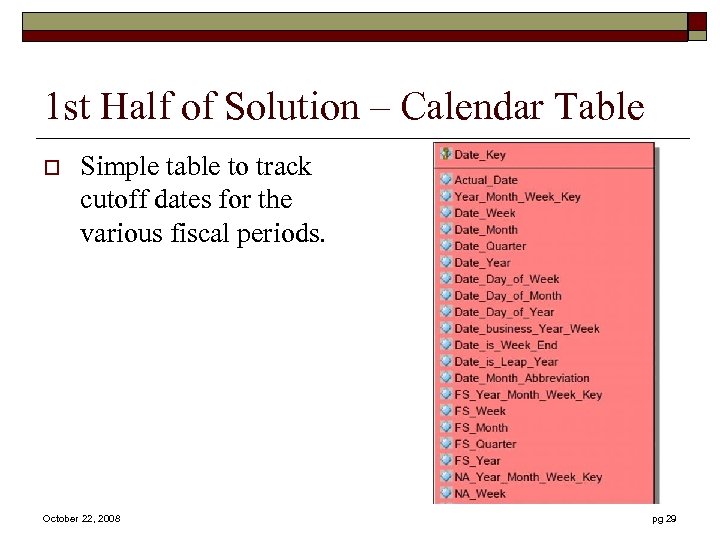 1st Half of Solution – Calendar Table

Simple table to track cutoff dates for the various fiscal periods.

Date_Key

Actual_Date
Year_Month_Week_Key
Date_Week
Date_Month
Date_Quarter
Date_Year
Date_Day_of_Week
Date_Day_of_Month
Date_Day_of_Year
Date_business_Year_Week
Date_is_Week_End
Date_is_Leap_Year
Date_Month_Abbreviation
FS_Year_Month_Week_Key
FS_Week
FS_Month
FS_Quarter
FS_Year
NA_Year_Month_Week_Key
NA_Week

October 22, 2008

pg 29